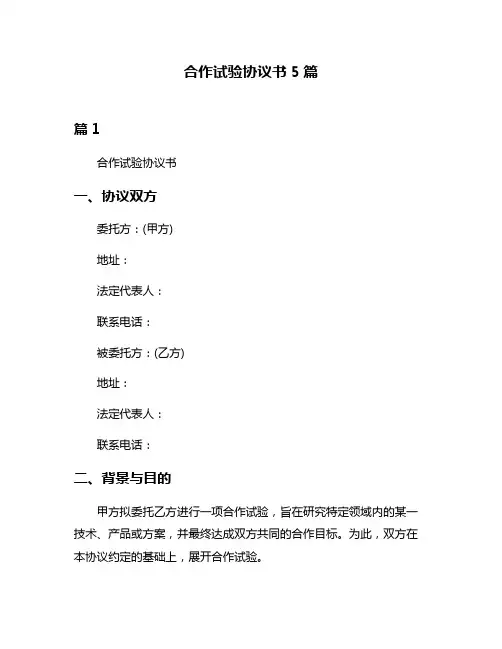 合作试验协议书 5 篇

篇 1

合作试验协议书

一、协议双方

委托方：(甲方)

地址：

法定代表人：

联系电话：

被委托方：(乙方)

地址：

法定代表人：

联系电话：

二、背景与目的

甲方拟委托乙方进行一项合作试验，旨在研究特定领域内的某一技术、产品或方案，并最终达成双方共同的合作目标。为此，双方在本协议约定的基础上，展开合作试验。